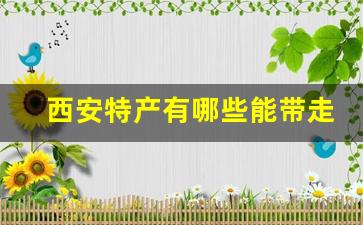 西安特产有哪些能带走